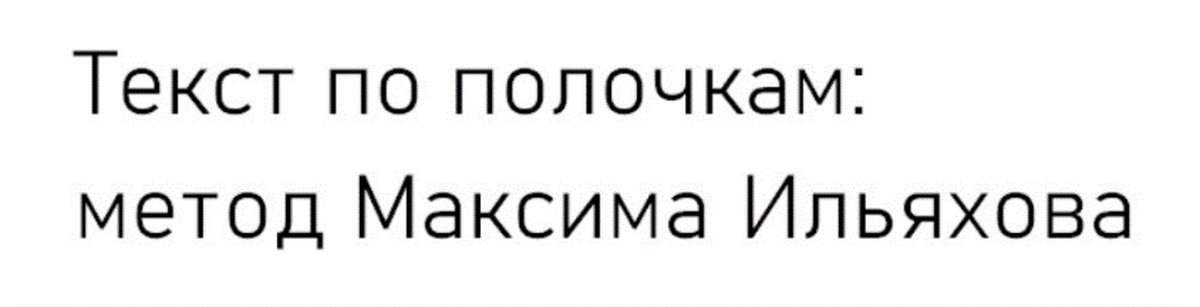 Текст по полочкам:
метод Максима Ильяхова